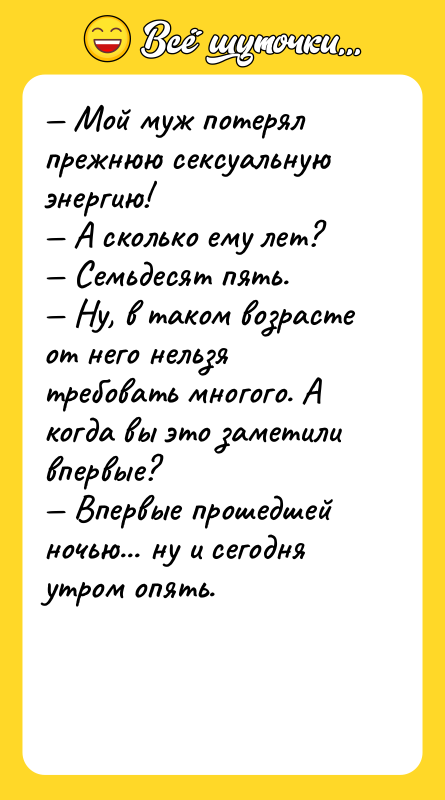 Всё шуточки...

— Мой муж потерял прежнюю сексуальную энергию!
— А сколько ему лет?
— Семьдесят пять.
— Ну, в таком возрасте от него нельзя требовать многого. А когда вы это заметили впервые?
— Впервые прошедшей ночью... ну и сегодня утром опять.